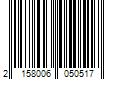 2 158006 050517